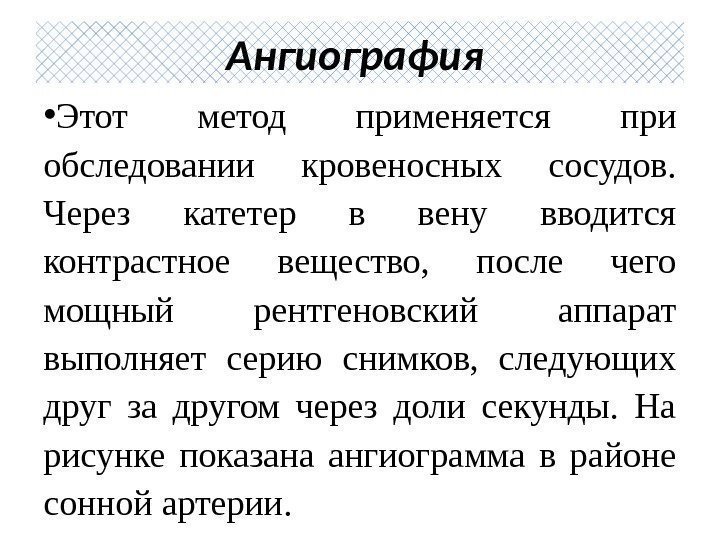 Ангиография

•Этот метод применяется при обследовании кровеносных сосудов. Через катетер в вену вводится контрастное вещество, после чего мощный рентгеновский аппарат выполняет серию снимков, следующих друг за другом через доли секунды. На рисунке показана ангиограмма в районе сонной артерии.